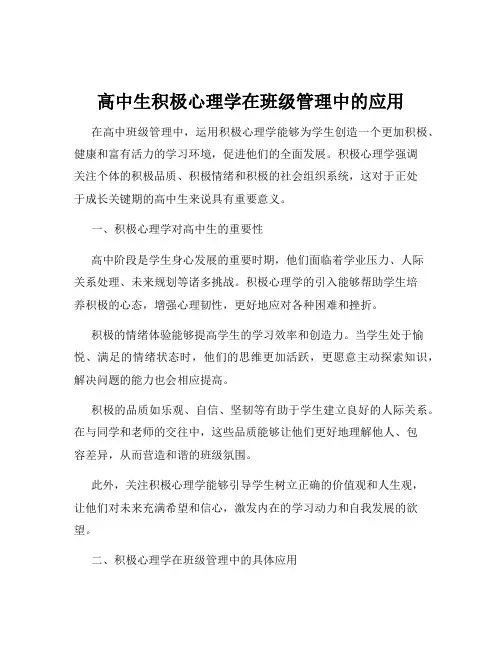 高中生积极心理学在班级管理中的应用

在高中班级管理中，运用积极心理学能够为学生创造一个更加积极、健康和富有活力的学习环境，促进他们的全面发展。积极心理学强调关注个体的积极品质、积极情绪和积极的社会组织系统，这对于正处于成长关键期的高中生来说具有重要意义。

一、积极心理学对高中生的重要性

高中阶段是学生身心发展的重要时期，他们面临着学业压力、人际关系处理、未来规划等诸多挑战。积极心理学的引入能够帮助学生培养积极的心态，增强心理韧性，更好地应对各种困难和挫折。

积极的情绪体验能够提高学生的学习效率和创造力。当学生处于愉悦、满足的情绪状态时，他们的思维更加活跃，更愿意主动探索知识，解决问题的能力也会相应提高。

积极的品质如乐观、自信、坚韧等有助于学生建立良好的人际关系。在与同学和老师的交往中，这些品质能够让他们更好地理解他人、包容差异，从而营造和谐的班级氛围。

此外，关注积极心理学能够引导学生树立正确的价值观和人生观，让他们对未来充满希望和信心，激发内在的学习动力和自我发展的欲望。

二、积极心理学在班级管理中的具体应用